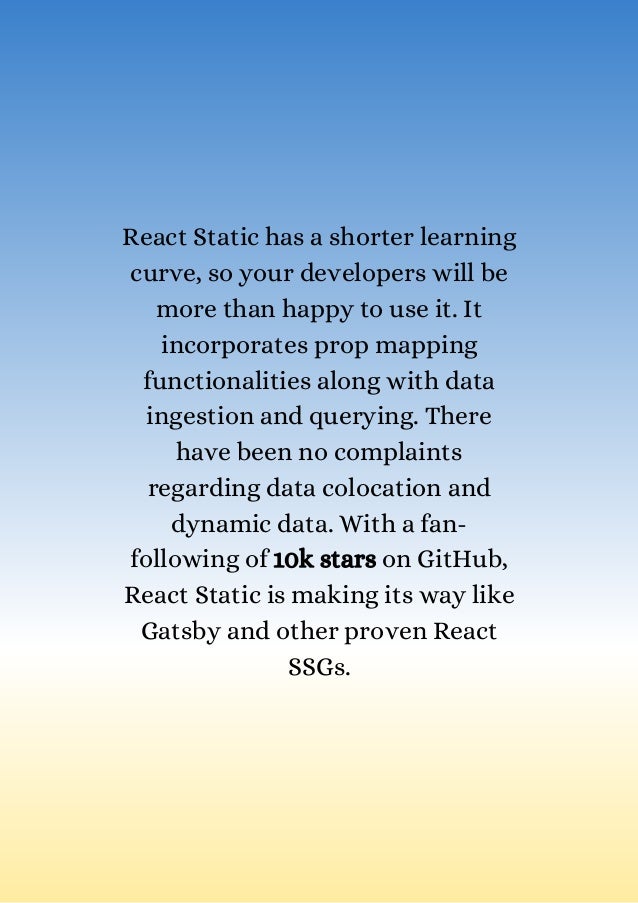 React Static has a shorter learning curve, so your developers will be more than happy to use it. It incorporates prop mapping functionalities along with data ingestion and querying. There have been no complaints regarding data colocation and dynamic data. With a fan-following of 10k stars on GitHub, React Static is making its way like Gatsby and other proven React SSGs.